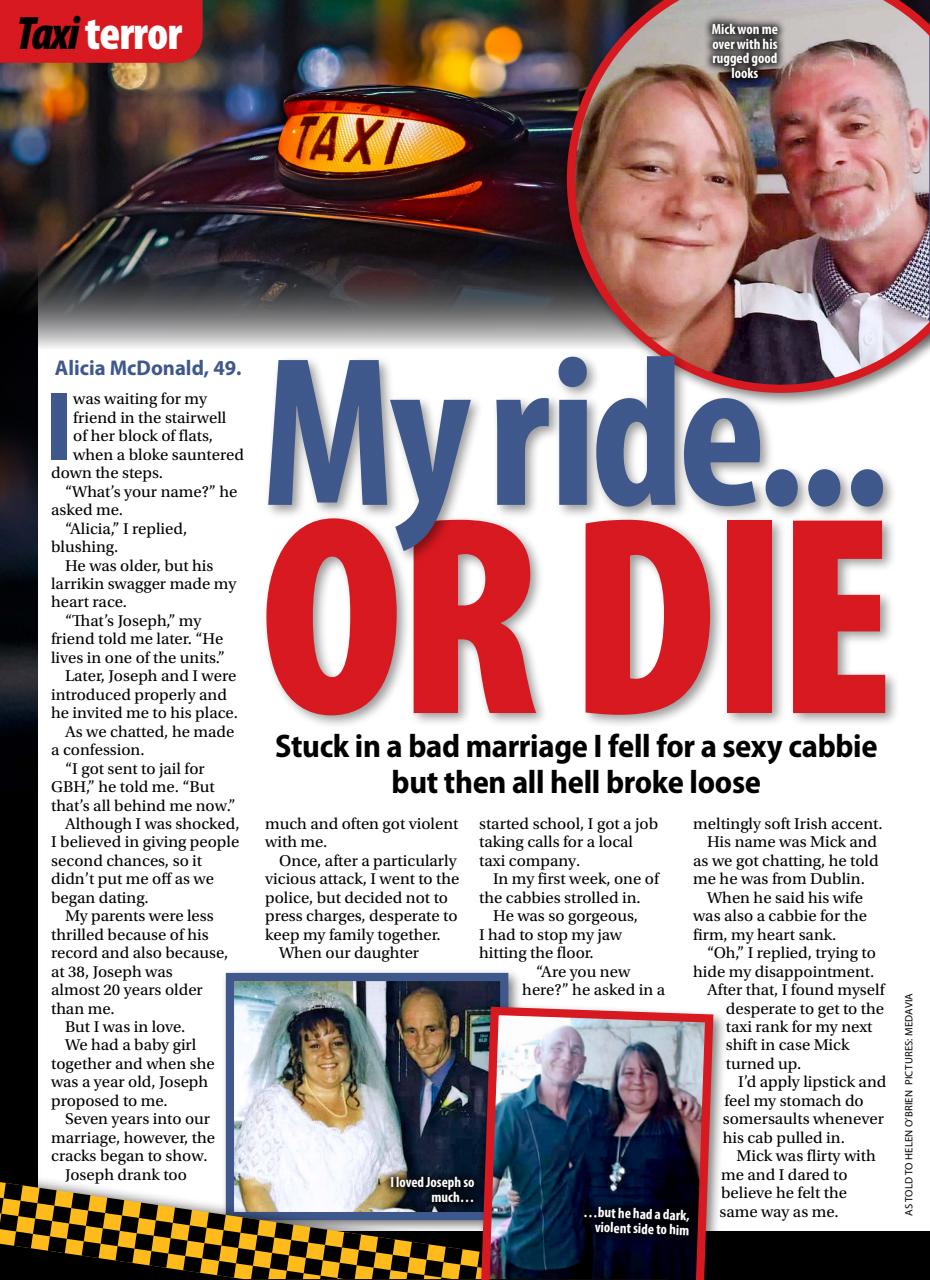 Taxi terror

TAXI

Mick won me over with his rugged good looks

Alicia McDonald, 49.

My ride... OR DIE

Stuck in a bad marriage I fell for a sexy cabbie but then all hell broke loose

I was waiting for my friend in the stairwell of her block of flats, when a bloke sauntered down the steps.

"What's your name?" he asked me.

"Alicia," I replied, blushing.

He was older, but his larrikin swagger made my heart race.

"That's Joseph," my friend told me later. "He lives in one of the units."

Later, Joseph and I were introduced properly and he invited me to his place.

As we chatted, he made a confession.

"I got sent to jail for GBH," he told me. "But that's all behind me now."

Although I was shocked, I believed in giving people second chances, so it didn't put me off as we began dating.

My parents were less thrilled because of his record and also because, at 38, Joseph was almost 20 years older than me.

But I was in love.

We had a baby girl together and when she was a year old, Joseph proposed to me.

Seven years into our marriage, however, the cracks began to show.

Joseph drank too much and often got violent with me.

Once, after a particularly vicious attack, I went to the police, but decided not to press charges, desperate to keep my family together.

When our daughter started school, I got a job taking calls for a local taxi company.

In my first week, one of the cabbies strolled in.

He was so gorgeous, I had to stop my jaw hitting the floor.

"Are you new here?" he asked in a meltingly soft Irish accent.

His name was Mick and as we got chatting, he told me he was from Dublin.

When he said his wife was also a cabbie for the firm, my heart sank.

"Oh," I replied, trying to hide my disappointment.

After that, I found myself desperate to get to the taxi rank for my next shift in case Mick turned up.

I'd apply lipstick and feel my stomach do somersaults whenever his cab pulled in.

Mick was flirty with me and I dared to believe he felt the same way as me.

I loved Joseph so much...

...but he had a dark, violent side to him

AS TOLD TO HELEN O'BRIEN PICTURES: MEDAVIA